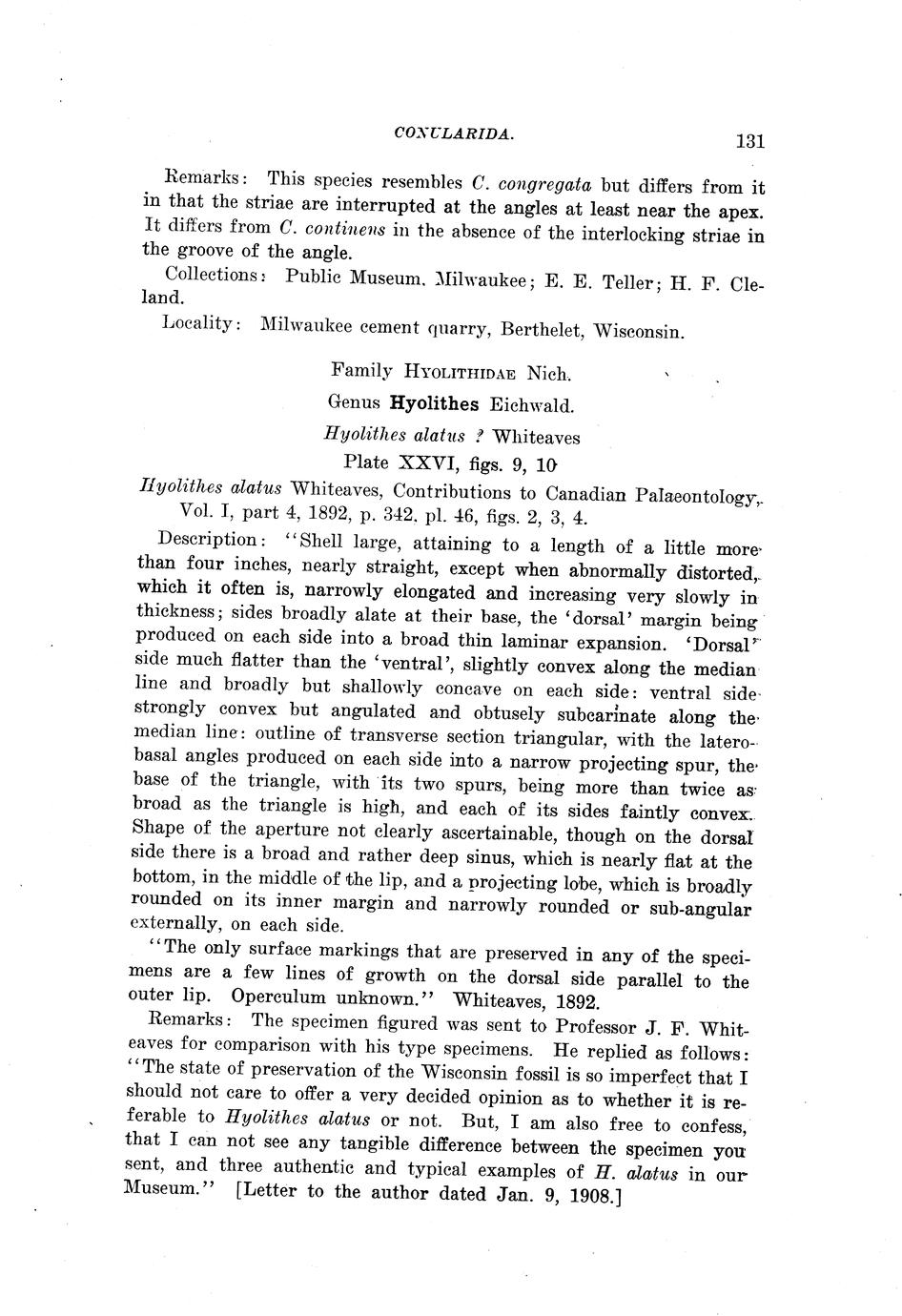 CONULARIDA. 131

Remarks: This species resembles C. congregata but differs from it in that the striae are interrupted at the angles at least near the apex. It differs from C. continens in the absence of the interlocking striae in the groove of the angle.

Collections: Public Museum, Milwaukee; E. E. Teller; H. F. Cleland.

Locality: Milwaukee cement quarry, Berthelet, Wisconsin.

Family HYOLITHIDAE Nich.

Genus Hyolithes Eichwald.

Hyolithes alatus ? Whiteaves

Plate XXVI, figs. 9, 10

Hyolithes alatus Whiteaves, Contributions to Canadian Palaeontology, Vol. I, part 4, 1892, p. 342. pl. 46, figs. 2, 3, 4.

Description: "Shell large, attaining to a length of a little more than four inches, nearly straight, except when abnormally distorted, which it often is, narrowly elongated and increasing very slowly in thickness; sides broadly alate at their base, the 'dorsal' margin being produced on each side into a broad thin laminar expansion. 'Dorsal' side much flatter than the 'ventral', slightly convex along the median line and broadly but shallowly concave on each side: ventral side strongly convex but angulated and obtusely subcarinate along the median line: outline of transverse section triangular, with the latero-basal angles produced on each side into a narrow projecting spur, the base of the triangle, with its two spurs, being more than twice as broad as the triangle is high, and each of its sides faintly convex. Shape of the aperture not clearly ascertainable, though on the dorsal side there is a broad and rather deep sinus, which is nearly flat at the bottom, in the middle of the lip, and a projecting lobe, which is broadly rounded on its inner margin and narrowly rounded or sub-angular externally, on each side.

"The only surface markings that are preserved in any of the specimens are a few lines of growth on the dorsal side parallel to the outer lip. Operculum unknown." Whiteaves, 1892.

Remarks: The specimen figured was sent to Professor J. F. Whiteaves for comparison with his type specimens. He replied as follows: "The state of preservation of the Wisconsin fossil is so imperfect that I should not care to offer a very decided opinion as to whether it is referable to Hyolithes alatus or not. But, I am also free to confess, that I can not see any tangible difference between the specimen you sent, and three authentic and typical examples of H. alatus in our Museum." [Letter to the author dated Jan. 9, 1908.]